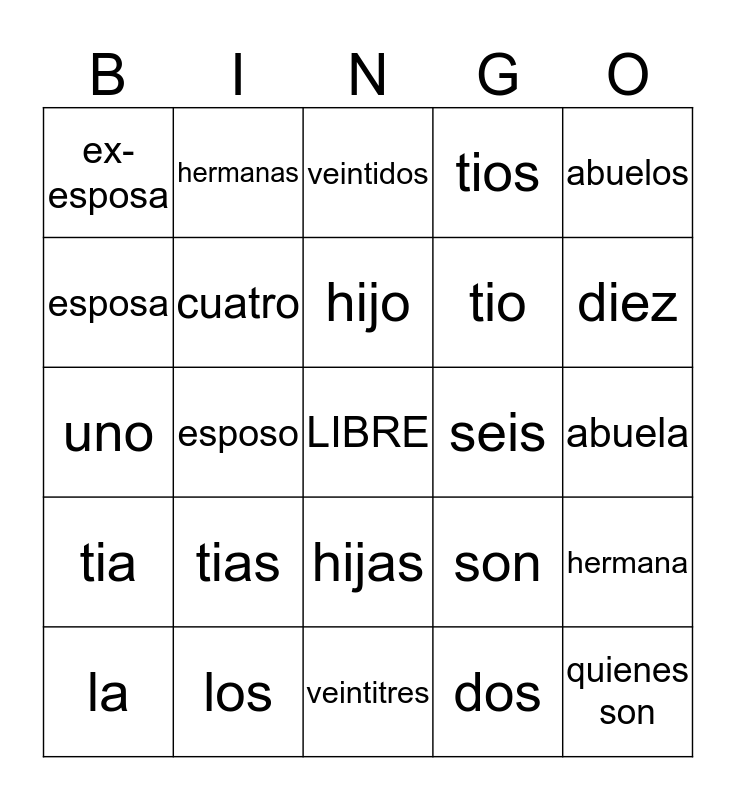 | B | I | N | G | O |
|---|---|---|---|---|
| ex-esposa | hermanas | veintidos | tios | abuelos |
| esposa | cuatro | hijo | tio | diez |
| uno | esposo | LIBRE | seis | abuela |
| tia | tias | hijas | son | hermana |
| la | los | veintitres | dos | quienes son |